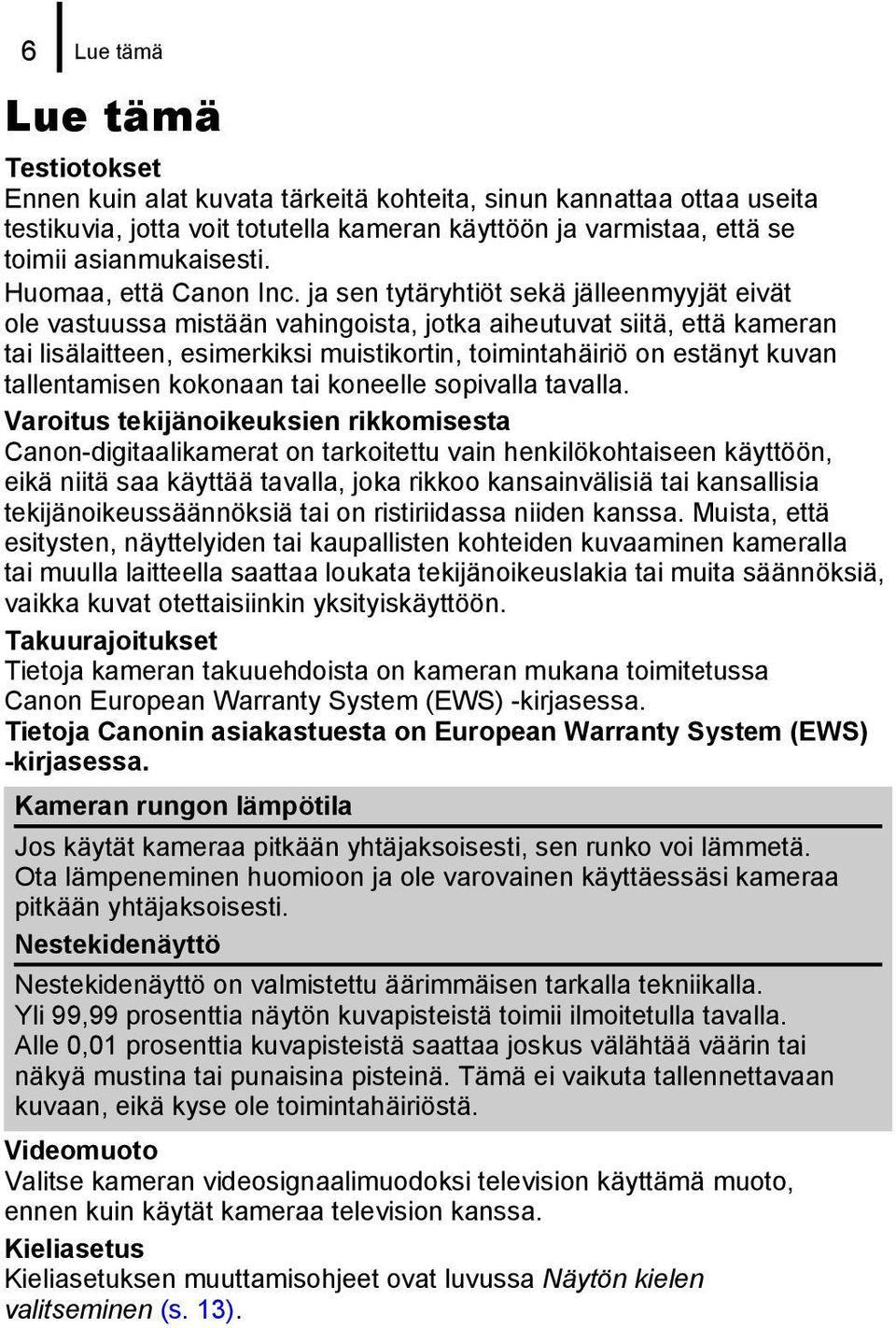 6 Lue tämä

Lue tämä

Testiotokset
Ennen kuin alat kuvata tärkeitä kohteita, sinun kannattaa ottaa useita testikuvia, jotta voit totutella kameran käyttöön ja varmistaa, että se toimii asianmukaisesti.
Huomaa, että Canon Inc. ja sen tytäryhtiöt sekä jälleenmyyjät eivät ole vastuussa mistään vahingoista, jotka aiheutuvat siitä, että kameran tai lisälaitteen, esimerkiksi muistikortin, toimintahäiriö on estänyt kuvan tallentamisen kokonaan tai koneelle sopivalla tavalla.

Varoitus tekijänoikeuksien rikkomisesta
Canon-digitaalikamerat on tarkoitettu vain henkilökohtaiseen käyttöön, eikä niitä saa käyttää tavalla, joka rikkoo kansainvälisiä tai kansallisia tekijänoikeussäännöksiä tai on ristiriidassa niiden kanssa. Muista, että esitysten, näyttelyiden tai kaupallisten kohteiden kuvaaminen kameralla tai muulla laitteella saattaa loukata tekijänoikeuslakia tai muita säännöksiä, vaikka kuvat otettaisiinkin yksityiskäyttöön.

Takuurajoitukset
Tietoja kameran takuuehdoista on kameran mukana toimitetussa Canon European Warranty System (EWS) -kirjasessa.
Tietoja Canonin asiakastuesta on European Warranty System (EWS) -kirjasessa.

Kameran rungon lämpötila
Jos käytät kameraa pitkään yhtäjaksoisesti, sen runko voi lämmetä. Ota lämpeneminen huomioon ja ole varovainen käyttäessäsi kameraa pitkään yhtäjaksoisesti.

Nestekidenäyttö
Nestekidenäyttö on valmistettu äärimmäisen tarkalla tekniikalla. Yli 99,99 prosenttia näytön kuvapisteistä toimii ilmoitetulla tavalla. Alle 0,01 prosenttia kuvapisteistä saattaa joskus välähtää väärin tai näkyä mustina tai punaisina pisteinä. Tämä ei vaikuta tallennettavaan kuvaan, eikä kyse ole toimintahäiriöstä.

Videomuoto
Valitse kameran videosignaalimuodoksi television käyttämä muoto, ennen kuin käytät kameraa television kanssa.

Kieliasetus
Kieliasetuksen muuttamisohjeet ovat luvussa Näytön kielen valitseminen (s. 13).